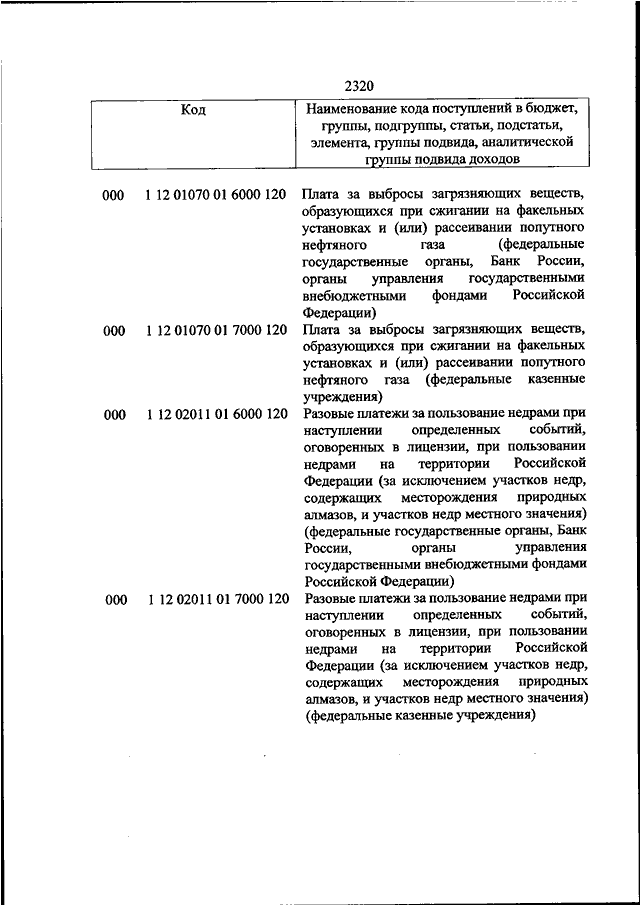 2320

| Код | Наименование кода поступлений в бюджет, группы, подгруппы, статьи, подстатьи, элемента, группы подвида, аналитической группы подвида доходов |
|---|---|
| 000 1 12 01070 01 6000 120 | Плата за выбросы загрязняющих веществ, образующихся при сжигании на факельных установках и (или) рассеивании попутного нефтяного газа (федеральные государственные органы, Банк России, органы управления государственными внебюджетными фондами Российской Федерации) |
| 000 1 12 01070 01 7000 120 | Плата за выбросы загрязняющих веществ, образующихся при сжигании на факельных установках и (или) рассеивании попутного нефтяного газа (федеральные казенные учреждения) |
| 000 1 12 02011 01 6000 120 | Разовые платежи за пользование недрами при наступлении определенных событий, оговоренных в лицензии, при пользовании недрами на территории Российской Федерации (за исключением участков недр, содержащих месторождения природных алмазов, и участков недр местного значения) (федеральные государственные органы, Банк России, органы управления государственными внебюджетными фондами Российской Федерации) |
| 000 1 12 02011 01 7000 120 | Разовые платежи за пользование недрами при наступлении определенных событий, оговоренных в лицензии, при пользовании недрами на территории Российской Федерации (за исключением участков недр, содержащих месторождения природных алмазов, и участков недр местного значения) (федеральные казенные учреждения) |